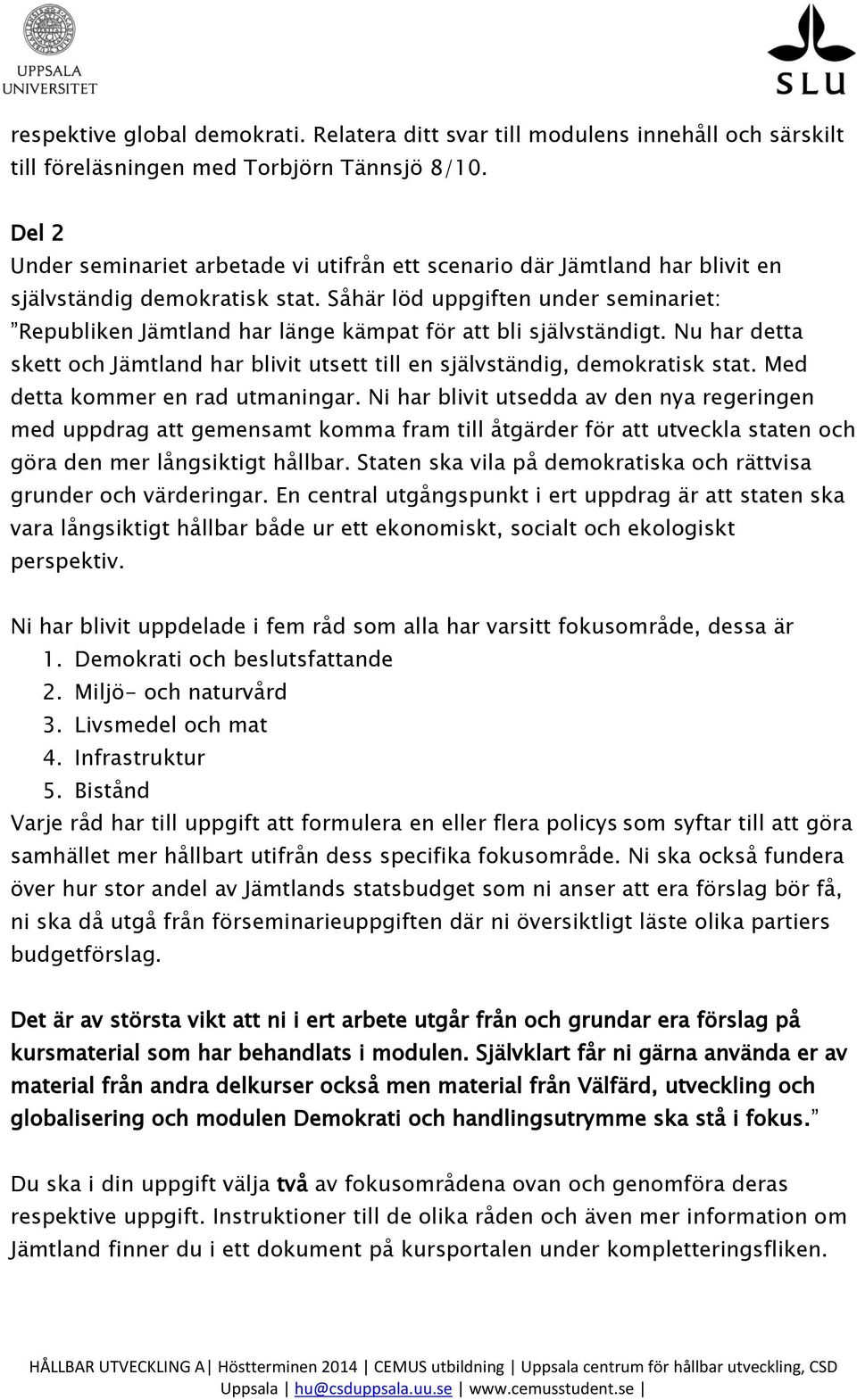 UPPSALA UNIVERSITET

SLU

respektive global demokrati. Relatera ditt svar till modulens innehåll och särskilt till föreläsningen med Torbjörn Tännsjö 8/10.

Del 2
Under seminariet arbetade vi utifrån ett scenario där Jämtland har blivit en självständig demokratisk stat. Såhär löd uppgiften under seminariet: "Republiken Jämtland har länge kämpat för att bli självständigt. Nu har detta skett och Jämtland har blivit utsett till en självständig, demokratisk stat. Med detta kommer en rad utmaningar. Ni har blivit utsedda av den nya regeringen med uppdrag att gemensamt komma fram till åtgärder för att utveckla staten och göra den mer långsiktigt hållbar. Staten ska vila på demokratiska och rättvisa grunder och värderingar. En central utgångspunkt i ert uppdrag är att staten ska vara långsiktigt hållbar både ur ett ekonomiskt, socialt och ekologiskt perspektiv.

Ni har blivit uppdelade i fem råd som alla har varsitt fokusområde, dessa är
1. Demokrati och beslutsfattande
2. Miljö- och naturvård
3. Livsmedel och mat
4. Infrastruktur
5. Bistånd
Varje råd har till uppgift att formulera en eller flera policys som syftar till att göra samhället mer hållbart utifrån dess specifika fokusområde. Ni ska också fundera över hur stor andel av Jämtlands statsbudget som ni anser att era förslag bör få, ni ska då utgå från förseminarieuppgiften där ni översiktligt läste olika partiers budgetförslag.

Det är av största vikt att ni i ert arbete utgår från och grundar era förslag på kursmaterial som har behandlats i modulen. Självklart får ni gärna använda er av material från andra delkurser också men material från Välfärd, utveckling och globalisering och modulen Demokrati och handlingsutrymme ska stå i fokus."

Du ska i din uppgift välja två av fokusområdena ovan och genomföra deras respektive uppgift. Instruktioner till de olika råden och även mer information om Jämtland finner du i ett dokument på kursportalen under kompletteringsfliken.

HÅLLBAR UTVECKLING A| Höstterminen 2014 | CEMUS utbildning | Uppsala centrum för hållbar utveckling, CSD Uppsala | hu@csduppsala.uu.se | www.cemusstudent.se |